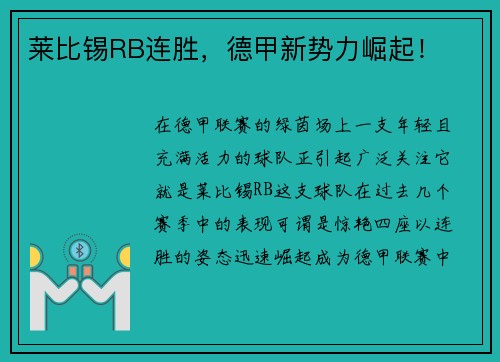 莱比锡RB连胜，德甲新势力崛起！

在德甲联赛的绿茵场上一支年轻且充满活力的球队正引起广泛关注它就是莱比锡RB这支球队在过去几个赛季中的表现可谓是惊艳四座以连胜的姿态迅速崛起成为德甲联赛中